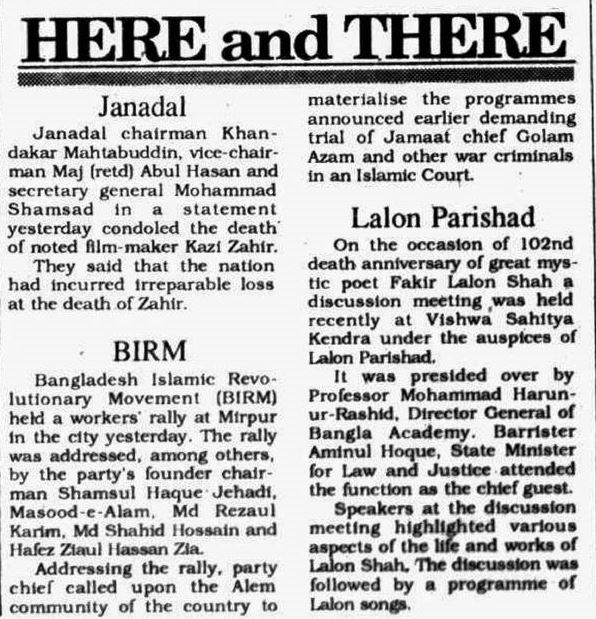 HERE and THERE

Janadal

Janadal chairman Khandakar Mahtabuddin, vice-chairman Maj (retd) Abul Hasan and secretary general Mohammad Shamsad in a statement yesterday condoled the death of noted film-maker Kazi Zahir.

They said that the nation had incurred irreparable loss at the death of Zahir.

BIRM

Bangladesh Islamic Revolutionary Movement (BIRM) held a workers' rally at Mirpur in the city yesterday. The rally was addressed, among others, by the party's founder chairman Shamsul Haque Jehadi, Masood-e-Alam, Md Rezaul Karim, Md Shahid Hossain and Hafez Ziaul Hassan Zia.

Addressing the rally, party chief called upon the Alem community of the country to materialise the programmes announced earlier demanding trial of Jamaat chief Golam Azam and other war criminals in an Islamic Court.

Lalon Parishad

On the occasion of 102nd death anniversary of great mystic poet Fakir Lalon Shah a discussion meeting was held recently at Vishwa Sahitya Kendra under the auspices of Lalon Parishad.

It was presided over by Professor Mohammad Harun-ur-Rashid, Director General of Bangla Academy. Barrister Aminul Hoque, State Minister for Law and Justice attended the function as the chief guest.

Speakers at the discussion meeting highlighted various aspects of the life and works of Lalon Shah. The discussion was followed by a programme of Lalon songs.